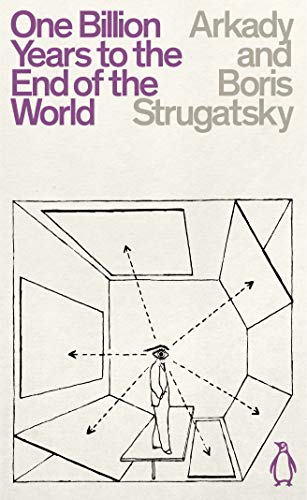 One Billion Years to the End of the World

Arkady and Boris Strugatsky